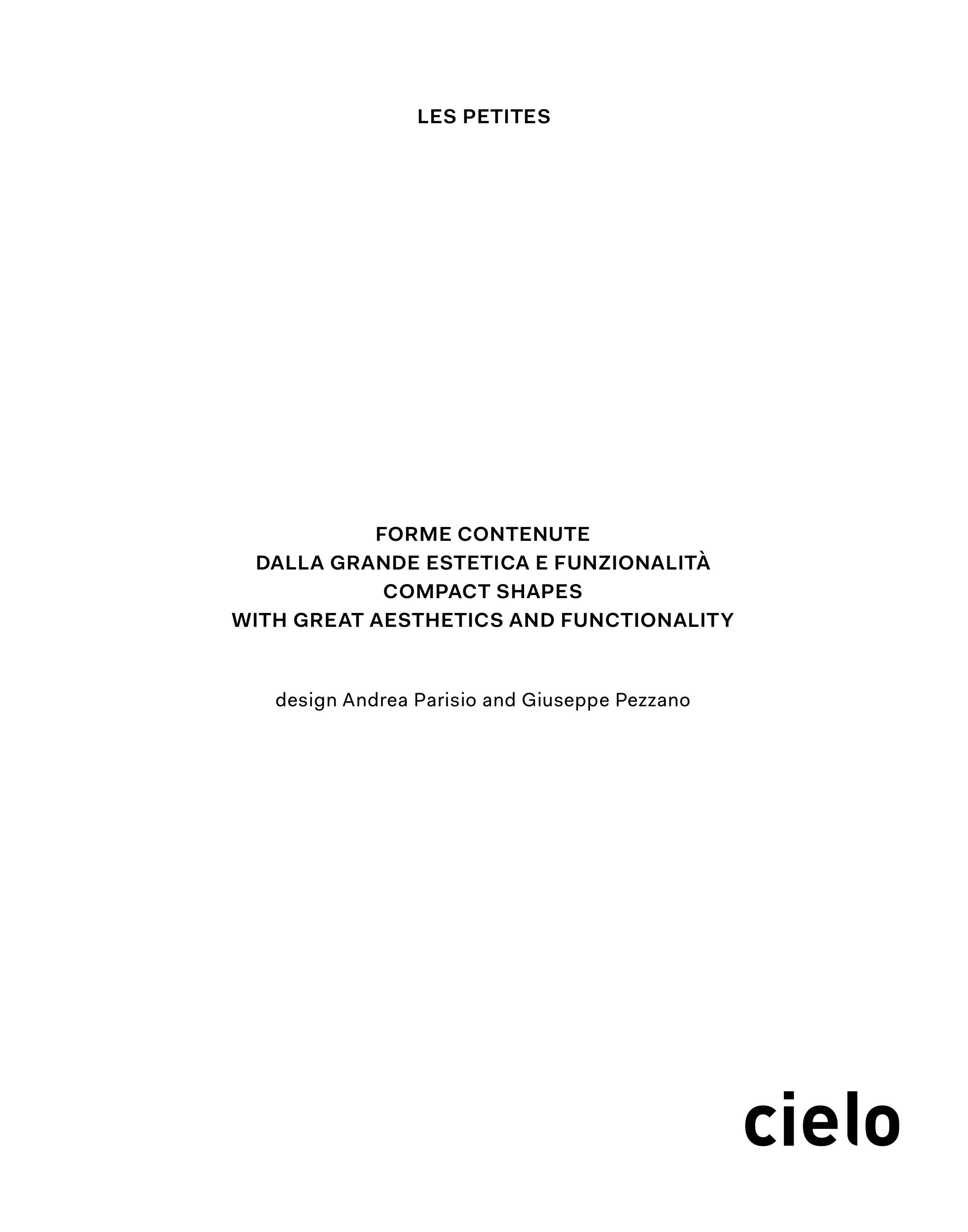 LES PETITES

FORME CONTENUTE
DALLA GRANDE ESTETICA E FUNZIONALITÀ
COMPACT SHAPES
WITH GREAT AESTHETICS AND FUNCTIONALITY

design Andrea Parisio and Giuseppe Pezzano

cielo